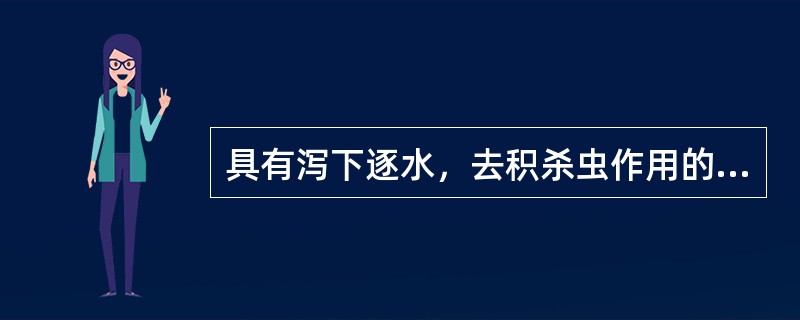 具有泻下逐水，去积杀虫作用的...